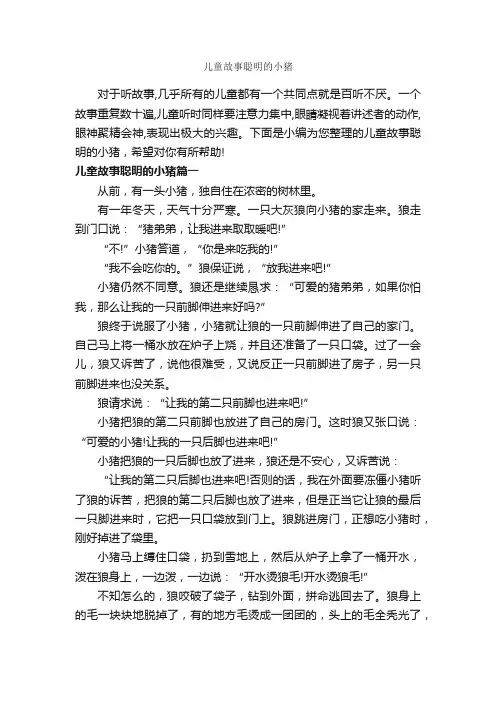 儿童故事聪明的小猪

对于听故事,几乎所有的儿童都有一个共同点就是百听不厌。一个故事重复数十遍,儿童听时同样要注意力集中,眼睛凝视着讲述者的动作,眼神聚精会神,表现出极大的兴趣。下面是小编为您整理的儿童故事聪明的小猪，希望对你有所帮助!

儿童故事聪明的小猪篇一

从前，有一头小猪，独自住在浓密的树林里。

有一年冬天，天气十分严寒。一只大灰狼向小猪的家走来。狼走到门口说：“猪弟弟，让我进来取取暖吧!”

“不!”小猪答道，“你是来吃我的!”

“我不会吃你的。”狼保证说，“放我进来吧!”

小猪仍然不同意。狼还是继续恳求：“可爱的猪弟弟，如果你怕我，那么让我的一只前脚伸进来好吗?”

狼终于说服了小猪，小猪就让狼的一只前脚伸进了自己的家门。自己马上将一桶水放在炉子上烧，并且还准备了一只口袋。过了一会儿，狼又诉苦了，说他很难受，又说反正一只前脚进了房子，另一只前脚进来也没关系。

狼请求说：“让我的第二只前脚也进来吧!”

小猪把狼的第二只前脚也放进了自己的房门。这时狼又张口说：“可爱的小猪!让我的一只后脚也进来吧!”

小猪把狼的一只后脚也放了进来，狼还是不安心，又诉苦说：

“让我的第二只后脚也进来吧!否则的话，我在外面要冻僵小猪听了狼的诉苦，把狼的第二只后脚也放了进来，但是正当它让狼的最后一只脚进来时，它把一只口袋放到门上。狼跳进房门，正想吃小猪时，刚好掉进了袋里。

小猪马上缚住口袋，扔到雪地上，然后从炉子上拿了一桶开水，泼在狼身上，一边泼，一边说：“开水烫狼毛!开水烫狼毛!”

不知怎么的，狼咬破了袋子，钻到外面，拼命逃回去了。狼身上的毛一块块地脱掉了，有的地方毛烫成一团团的，头上的毛全秃光了，